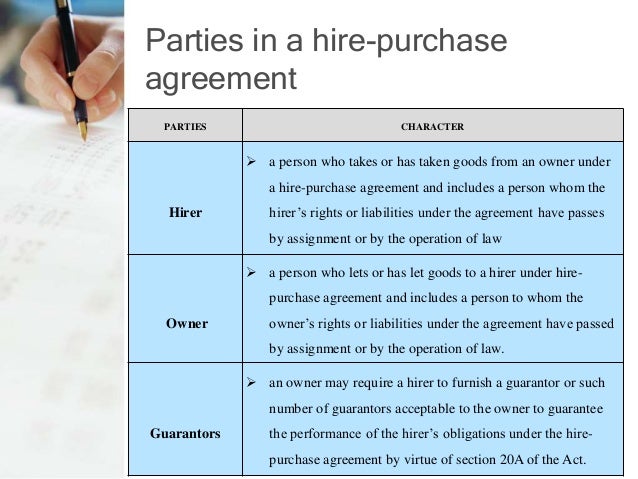 Parties in a hire-purchase agreement

| PARTIES | CHARACTER |
|---|---|
| Hirer | ➢ a person who takes or has taken goods from an owner under a hire-purchase agreement and includes a person whom the hirer's rights or liabilities under the agreement have passes by assignment or by the operation of law |
| Owner | ➢ a person who lets or has let goods to a hirer under hire-purchase agreement and includes a person to whom the owner's rights or liabilities under the agreement have passed by assignment or by the operation of law. |
| Guarantors | ➢ an owner may require a hirer to furnish a guarantor or such number of guarantors acceptable to the owner to guarantee the performance of the hirer's obligations under the hire-purchase agreement by virtue of section 20A of the Act. |